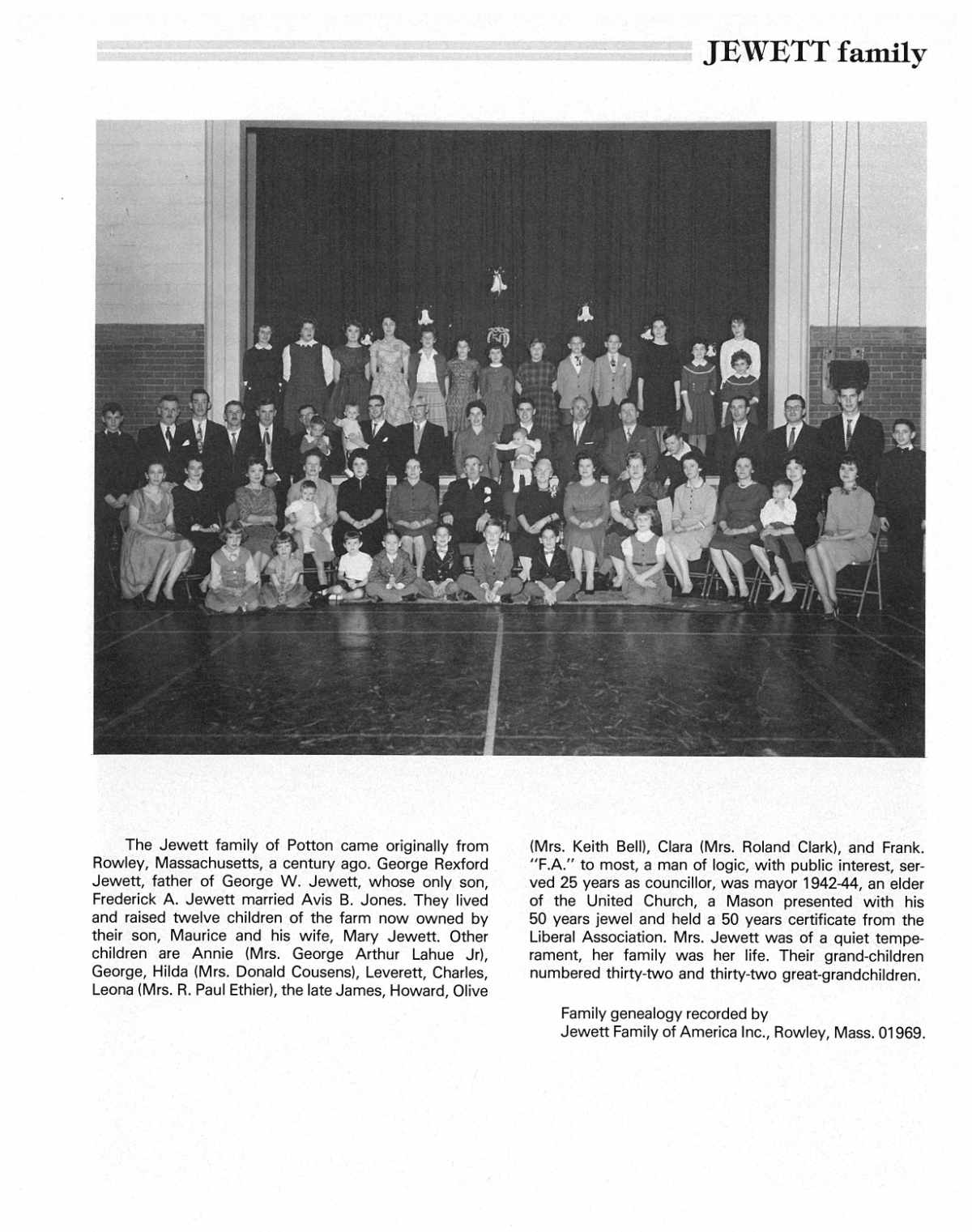 JEWETT family

The Jewett family of Potton came originally from Rowley, Massachusetts, a century ago. George Rexford Jewett, father of George W. Jewett, whose only son, Frederick A. Jewett married Avis B. Jones. They lived and raised twelve children of the farm now owned by their son, Maurice and his wife, Mary Jewett. Other children are Annie (Mrs. George Arthur Lahue Jr), George, Hilda (Mrs. Donald Cousens), Leverett, Charles, Leona (Mrs. R. Paul Ethier), the late James, Howard, Olive (Mrs. Keith Bell), Clara (Mrs. Roland Clark), and Frank. "F.A." to most, a man of logic, with public interest, served 25 years as councillor, was mayor 1942-44, an elder of the United Church, a Mason presented with his 50 years jewel and held a 50 years certificate from the Liberal Association. Mrs. Jewett was of a quiet temperament, her family was her life. Their grand-children numbered thirty-two and thirty-two great-grandchildren.

Family genealogy recorded by
Jewett Family of America Inc., Rowley, Mass. 01969.